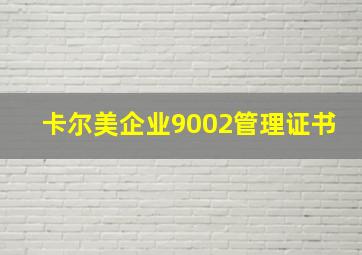 卡尔美企业9002管理证书